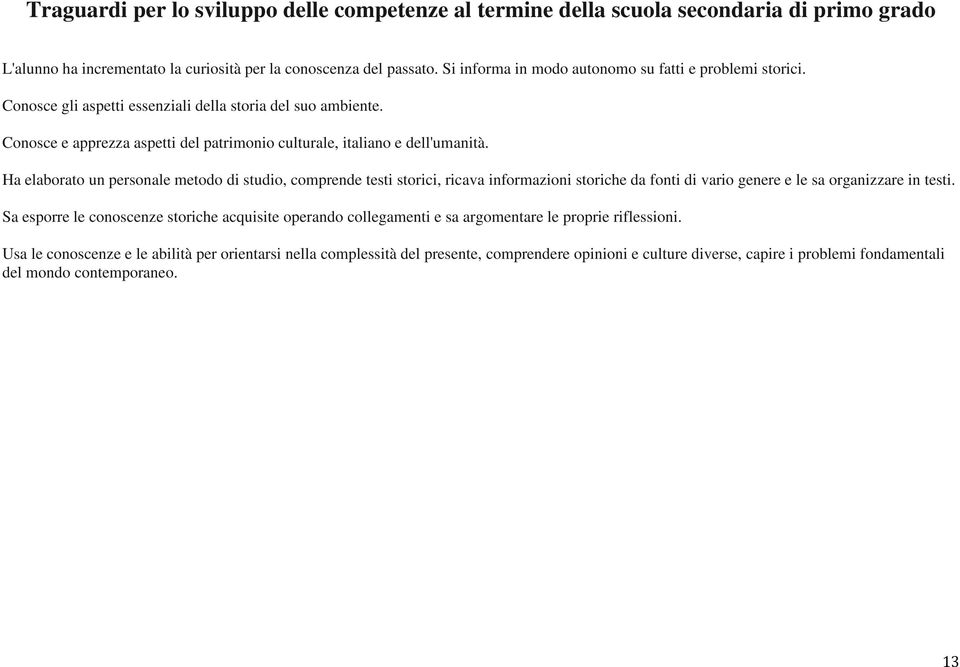 Traguardi per lo sviluppo delle competenze al termine della scuola secondaria di primo grado

L'alunno ha incrementato la curiosità per la conoscenza del passato. Si informa in modo autonomo su fatti e problemi storici.

Conosce gli aspetti essenziali della storia del suo ambiente.

Conosce e apprezza aspetti del patrimonio culturale, italiano e dell'umanità.

Ha elaborato un personale metodo di studio, comprende testi storici, ricava informazioni storiche da fonti di vario genere e le sa organizzare in testi.

Sa esporre le conoscenze storiche acquisite operando collegamenti e sa argomentare le proprie riflessioni.

Usa le conoscenze e le abilità per orientarsi nella complessità del presente, comprendere opinioni e culture diverse, capire i problemi fondamentali del mondo contemporaneo.

13